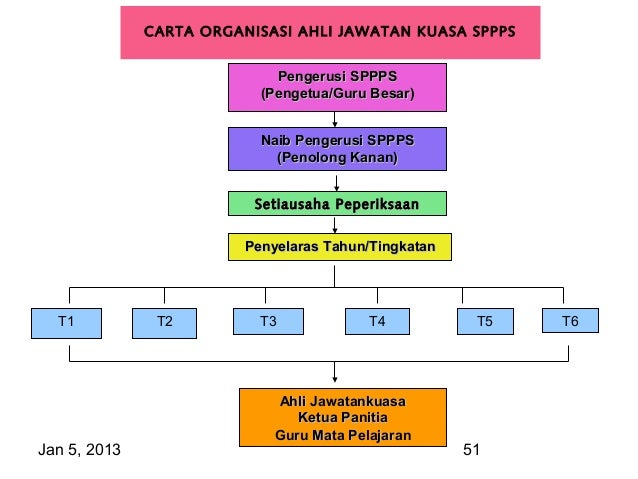 CARTA ORGANISASI AHLI JAWATAN KUASA SPPPS

Pengerusi SPPPS
(Pengetua/Guru Besar)

Naib Pengerusi SPPPS
(Penolong Kanan)

Setiausaha Peperiksaan

Penyelaras Tahun/Tingkatan

T1

T2

T3

T4

T5

T6

Ahli Jawatankuasa
Ketua Panitia
Guru Mata Pelajaran

Jan 5, 2013

51